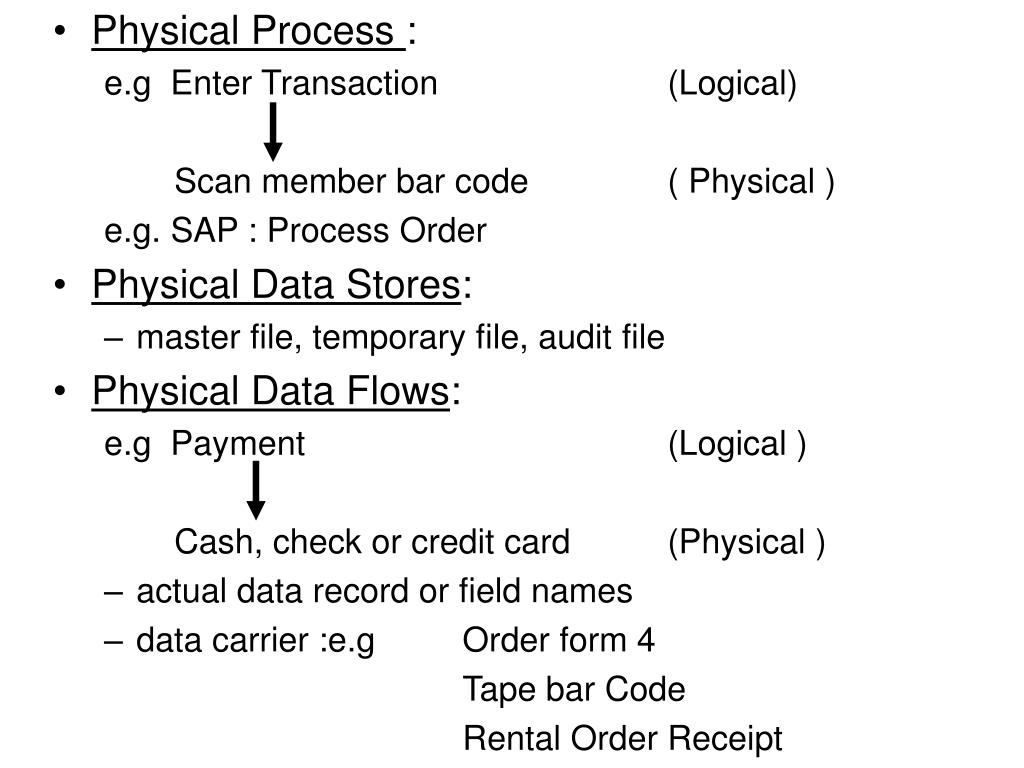 • Physical Process :

e.g Enter Transaction (Logical)

Scan member bar code ( Physical )

e.g. SAP : Process Order

• Physical Data Stores:

– master file, temporary file, audit file

• Physical Data Flows:

e.g Payment (Logical )

Cash, check or credit card (Physical )

– actual data record or field names

– data carrier :e.g Order form 4

Tape bar Code

Rental Order Receipt